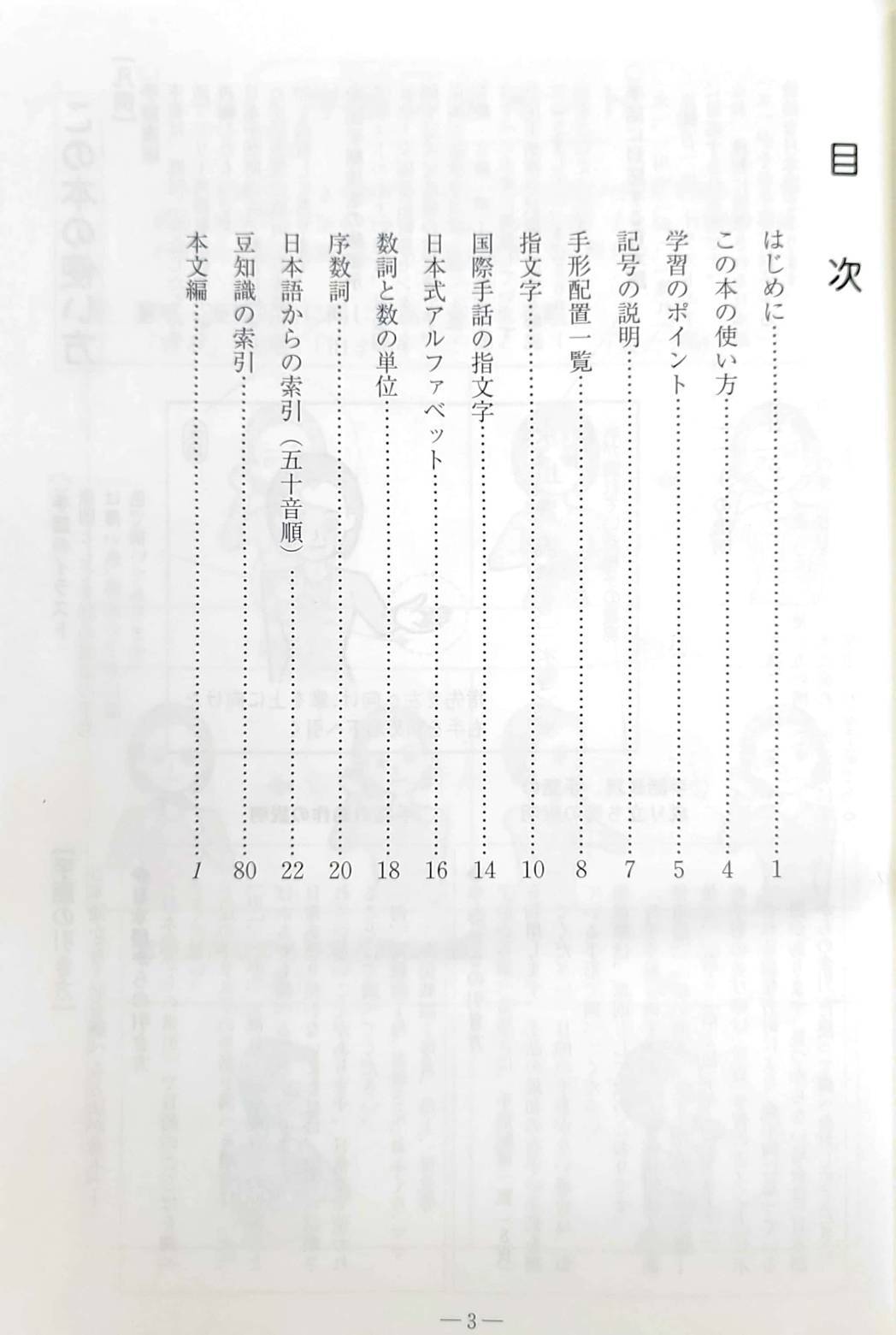 目次

はじめに……1
この本の使い方……4
学習のポイント……5
記号の説明……7
手形配置一覧……8
指文字……10
国際手話の指文字……14
日本式アルファベット……16
数詞と数の単位……18
序数詞……20
日本語からの索引（五十音順）……22
豆知識の索引……80
本文編……1

—3—